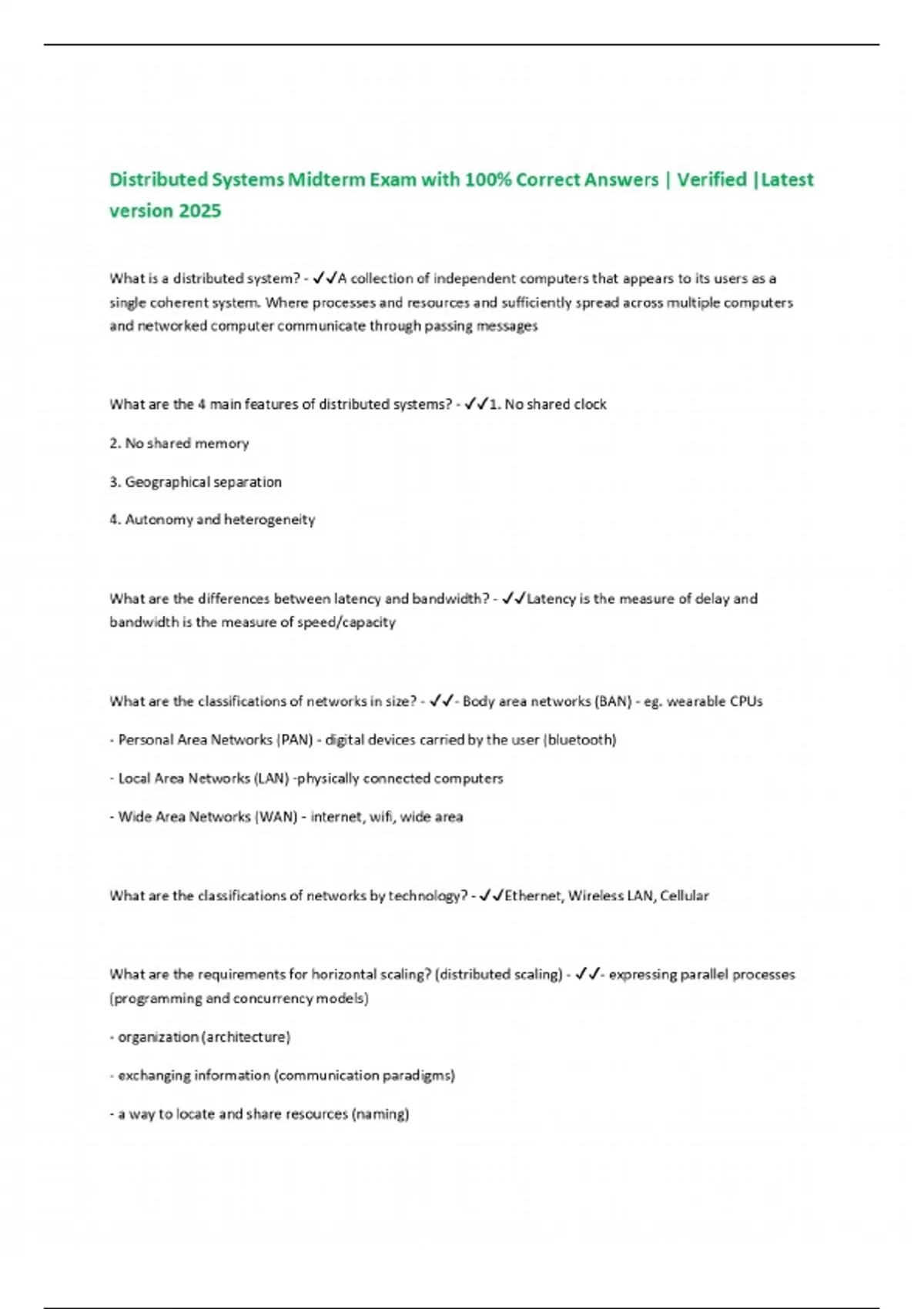 Distributed Systems Midterm Exam with 100% Correct Answers | Verified |Latest version 2025

What is a distributed system? - ✓✓A collection of independent computers that appears to its users as a single coherent system. Where processes and resources and sufficiently spread across multiple computers and networked computer communicate through passing messages

What are the 4 main features of distributed systems? - ✓✓1. No shared clock

2. No shared memory

3. Geographical separation

4. Autonomy and heterogeneity

What are the differences between latency and bandwidth? - ✓✓Latency is the measure of delay and bandwidth is the measure of speed/capacity

What are the classifications of networks in size? - ✓✓- Body area networks (BAN) - eg. wearable CPUs

- Personal Area Networks (PAN) - digital devices carried by the user (bluetooth)

- Local Area Networks (LAN) -physically connected computers

- Wide Area Networks (WAN) - internet, wifi, wide area

What are the classifications of networks by technology? - ✓✓Ethernet, Wireless LAN, Cellular

What are the requirements for horizontal scaling? (distributed scaling) - ✓✓- expressing parallel processes (programming and concurrency models)

- organization (architecture)

- exchanging information (communication paradigms)

- a way to locate and share resources (naming)